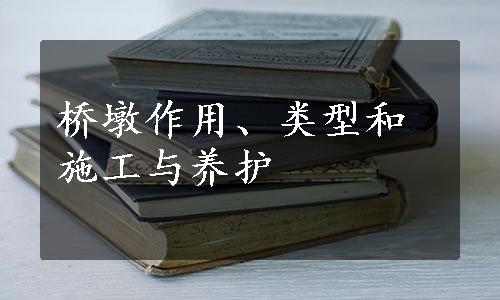 桥墩作用、类型和施工与养护